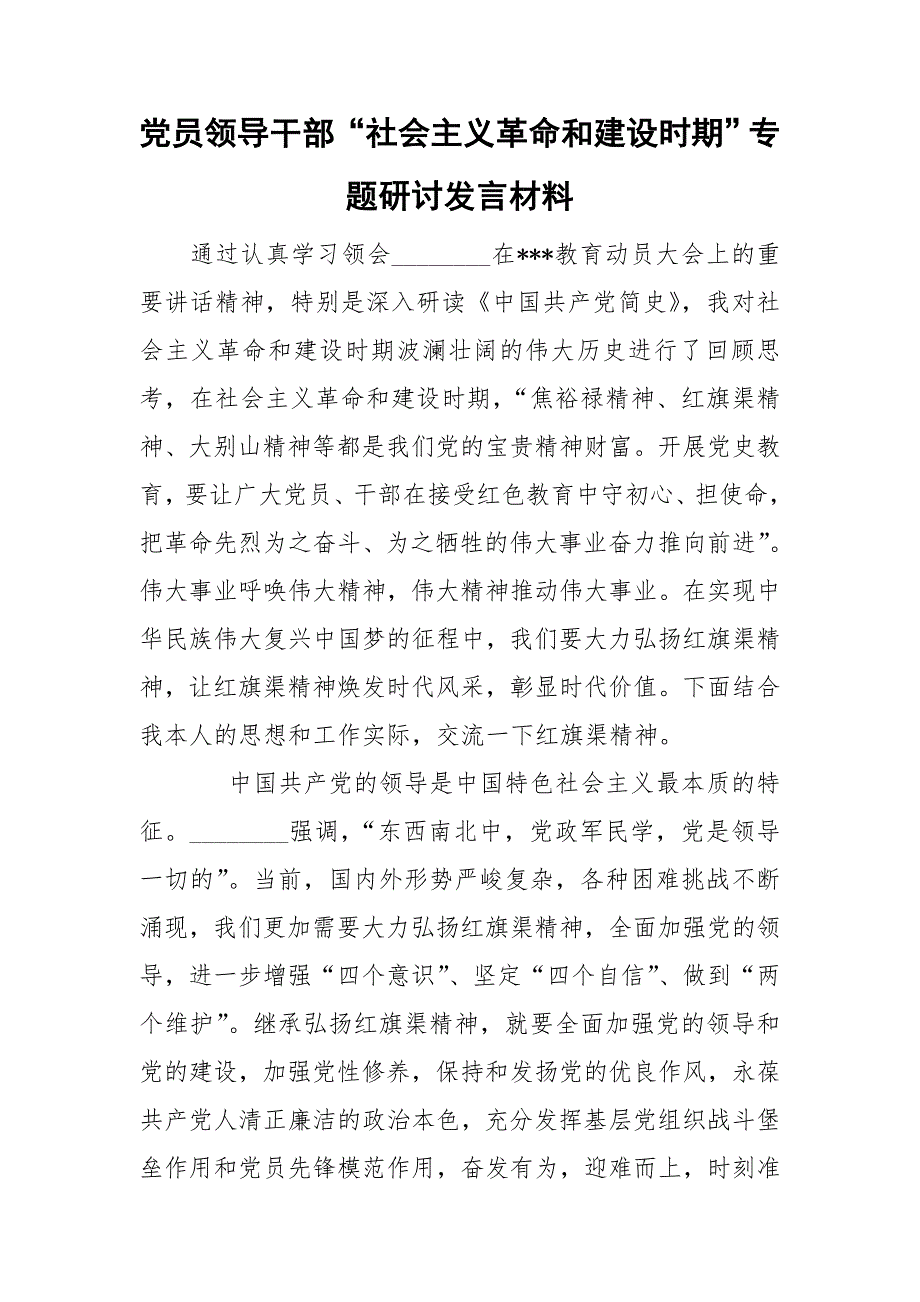 党员领导干部“社会主义革命和建设时期”专题研讨发言材料

通过认真学习领会________在***教育动员大会上的重要讲话精神，特别是深入研读《中国共产党简史》，我对社会主义革命和建设时期波澜壮阔的伟大历史进行了回顾思考，在社会主义革命和建设时期，“焦裕禄精神、红旗渠精神、大别山精神等都是我们党的宝贵精神财富。开展党史教育，要让广大党员、干部在接受红色教育中守初心、担使命，把革命先烈为之奋斗、为之牺牲的伟大事业奋力推向前进”。伟大事业呼唤伟大精神，伟大精神推动伟大事业。在实现中华民族伟大复兴中国梦的征程中，我们要大力弘扬红旗渠精神，让红旗渠精神焕发时代风采，彰显时代价值。下面结合我本人的思想和工作实际，交流一下红旗渠精神。

中国共产党的领导是中国特色社会主义最本质的特征。________强调，“东西南北中，党政军民学，党是领导一切的”。当前，国内外形势严峻复杂，各种困难挑战不断涌现，我们更加需要大力弘扬红旗渠精神，全面加强党的领导，进一步增强“四个意识”、坚定“四个自信”、做到“两个维护”。继承弘扬红旗渠精神，就要全面加强党的领导和党的建设，加强党性修养，保持和发扬党的优良作风，永葆共产党人清正廉洁的政治本色，充分发挥基层党组织战斗堡垒作用和党员先锋模范作用，奋发有为，迎难而上，时刻准